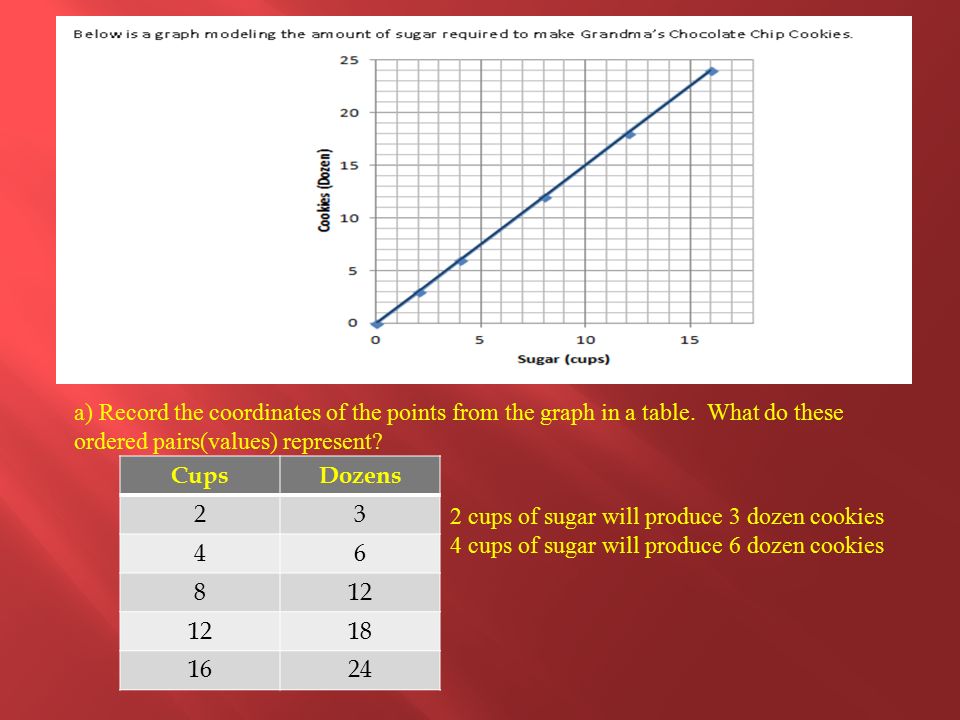 Below is a graph modeling the amount of sugar required to make Grandma's Chocolate Chip Cookies.

25
20
15
10
5
0
Cookies (Dozen)
0 5 10 15
Sugar (cups)

a) Record the coordinates of the points from the graph in a table. What do these ordered pairs(values) represent?

| Cups | Dozens |
|---|---|
| 2 | 3 |
| 4 | 6 |
| 8 | 12 |
| 12 | 18 |
| 16 | 24 |

2 cups of sugar will produce 3 dozen cookies
4 cups of sugar will produce 6 dozen cookies